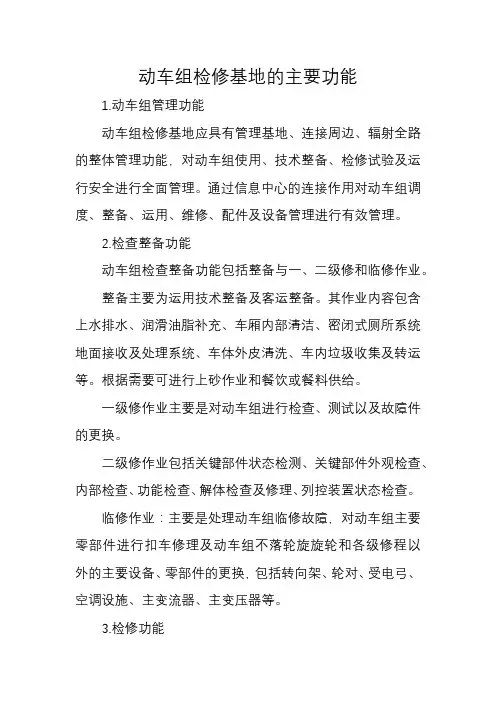 动车组检修基地的主要功能

1.动车组管理功能

动车组检修基地应具有管理基地、连接周边、辐射全路的整体管理功能，对动车组使用、技术整备、检修试验及运行安全进行全面管理。通过信息中心的连接作用对动车组调度、整备、运用、维修、配件及设备管理进行有效管理。

2.检查整备功能

动车组检查整备功能包括整备与一、二级修和临修作业。

整备主要为运用技术整备及客运整备。其作业内容包含上水排水、润滑油脂补充、车厢内部清洁、密闭式厕所系统地面接收及处理系统、车体外皮清洗、车内垃圾收集及转运等。根据需要可进行上砂作业和餐饮或餐料供给。

一级修作业主要是对动车组进行检查、测试以及故障件的更换。

二级修作业包括关键部件状态检测、关键部件外观检查、内部检查、功能检查、解体检查及修理、列控装置状态检查。

临修作业：主要是处理动车组临修故障，对动车组主要零部件进行扣车修理及动车组不落轮旋旋轮和各级修程以外的主要设备、零部件的更换，包括转向架、轮对、受电弓、空调设施、主变流器、主变压器等。

3.检修功能